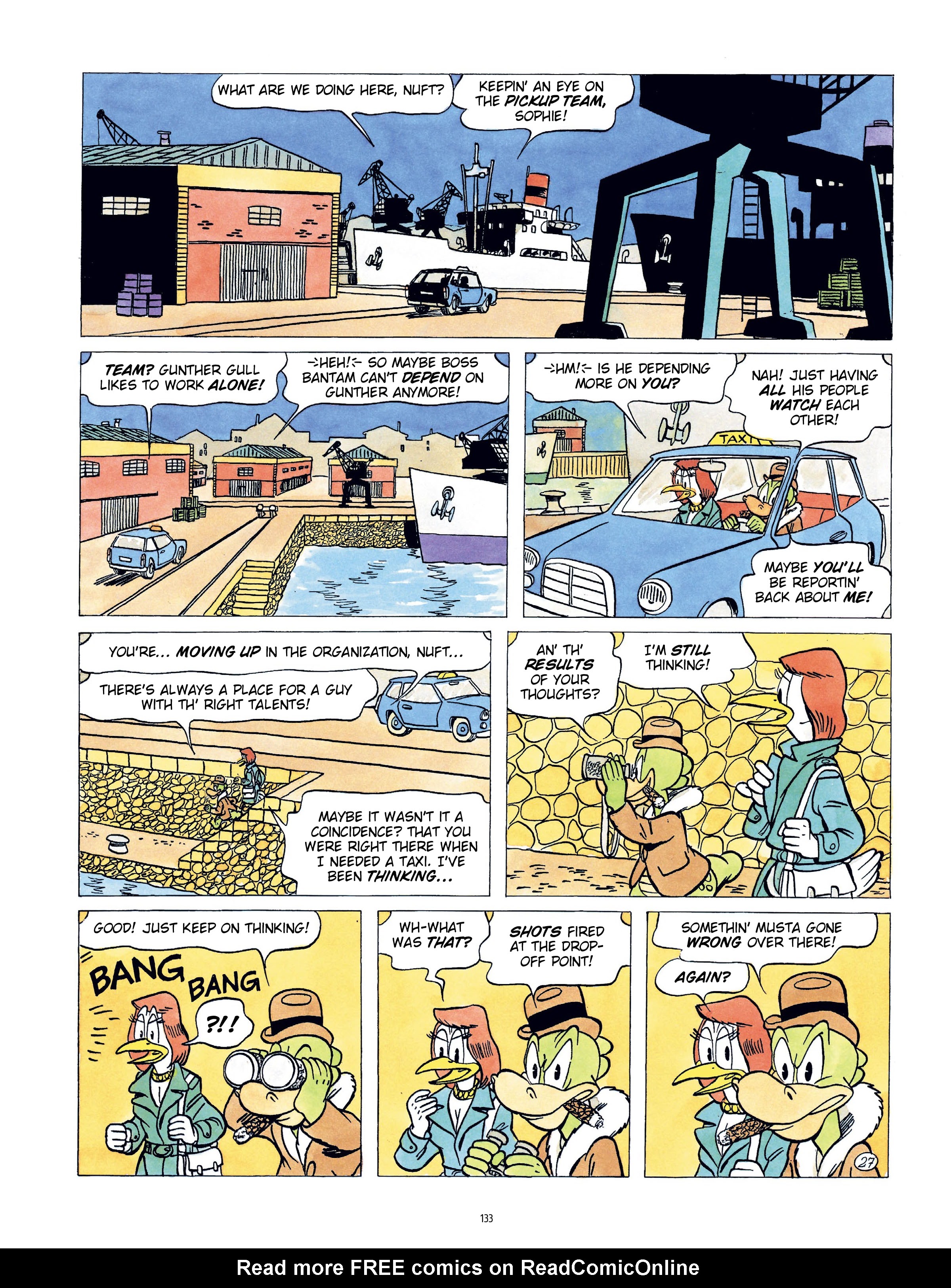 WHAT ARE WE DOING HERE, NUFT?

KEEPIN' AN EYE ON THE PICKUP TEAM, SOPHIE!

TEAM? GUNTHER GULL LIKES TO WORK ALONE!

-HEH!- SO MAYBE BOSS BANTAM CAN'T DEPEND ON GUNTHER ANYMORE!

-HM!- IS HE DEPENDING MORE ON YOU?

NAH! JUST HAVING ALL HIS PEOPLE WATCH EACH OTHER!

TAXI

MAYBE YOU'LL BE REPORTIN' BACK ABOUT ME!

YOU'RE... MOVING UP IN THE ORGANIZATION, NUFT...

THERE'S ALWAYS A PLACE FOR A GUY WITH TH' RIGHT TALENTS!

MAYBE IT WASN'T IT A COINCIDENCE? THAT YOU WERE RIGHT THERE WHEN I NEEDED A TAXI. I'VE BEEN THINKING...

AN' TH' RESULTS OF YOUR THOUGHTS?

I'M STILL THINKING!

GOOD! JUST KEEP ON THINKING!

BANG BANG

?!!

WH-WHAT WAS THAT?

SHOTS FIRED AT THE DROP-OFF POINT!

SOMETHIN' MUSTA GONE WRONG OVER THERE!

AGAIN?

27

133

Read more FREE comics on ReadComicOnline